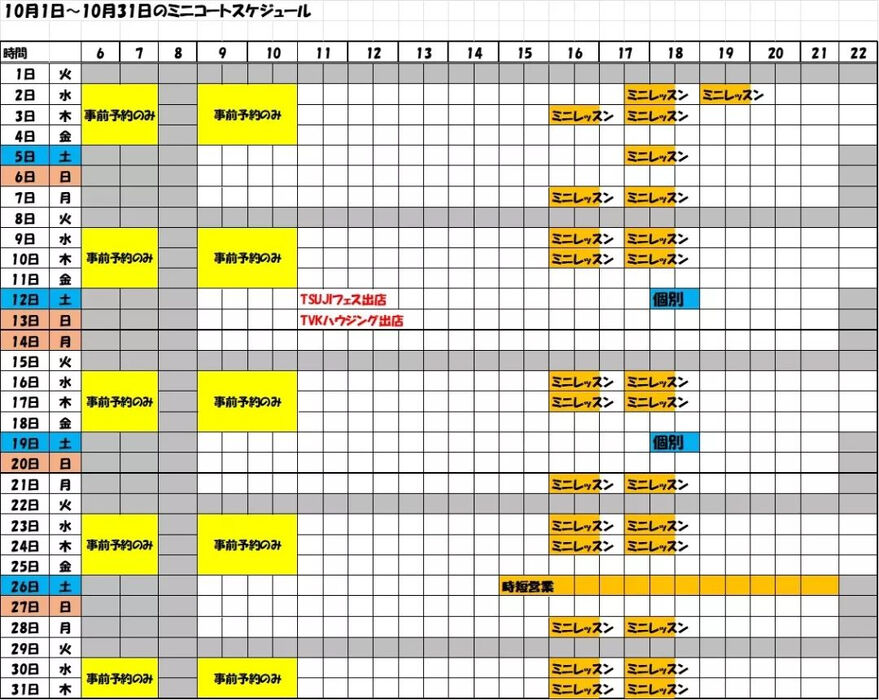 10月1日～10月31日のミニコートスケジュール

| 時間 | | 6 | 7 | 8 | 9 | 10 | 11 | 12 | 13 | 14 | 15 | 16 | 17 | 18 | 19 | 20 | 21 | 22 |
|---|---|---|---|---|---|---|---|---|---|---|---|---|---|---|---|---|---|---|
| 1日 | 火 | | | | | | | | | | | | | | | | | |
| 2日 | 水 | 事前予約のみ | | | 事前予約のみ | | | | | | | | ミニレッスン | | ミニレッスン | | | |
| 3日 | 木 | | | | | | | | | | | ミニレッスン | ミニレッスン | | | | | |
| 4日 | 金 | | | | | | | | | | | | | | | | | |
| 5日 | 土 | | | | | | | | | | | | ミニレッスン | | | | | |
| 6日 | 日 | | | | | | | | | | | | | | | | | |
| 7日 | 月 | | | | | | | | | | | ミニレッスン | ミニレッスン | | | | | |
| 8日 | 火 | | | | | | | | | | | | | | | | | |
| 9日 | 水 | 事前予約のみ | | | 事前予約のみ | | | | | | | ミニレッスン | ミニレッスン | | | | | |
| 10日 | 木 | | | | | | | | | | | ミニレッスン | ミニレッスン | | | | | |
| 11日 | 金 | | | | | | | | | | | | | | | | | |
| 12日 | 土 | | | | | | TSUJIフェス出店 | | | | | | | 個別 | | | | |
| 13日 | 日 | | | | | | TVKハウジング出店 | | | | | | | | | | | |
| 14日 | 月 | | | | | | | | | | | | | | | | | |
| 15日 | 火 | | | | | | | | | | | | | | | | | |
| 16日 | 水 | 事前予約のみ | | | 事前予約のみ | | | | | | | ミニレッスン | ミニレッスン | | | | | |
| 17日 | 木 | | | | | | | | | | | ミニレッスン | ミニレッスン | | | | | |
| 18日 | 金 | | | | | | | | | | | | | | | | | |
| 19日 | 土 | | | | | | | | | | | | | 個別 | | | | |
| 20日 | 日 | | | | | | | | | | | | | | | | | |
| 21日 | 月 | | | | | | | | | | | ミニレッスン | ミニレッスン | | | | | |
| 22日 | 火 | | | | | | | | | | | | | | | | | |
| 23日 | 水 | 事前予約のみ | | | 事前予約のみ | | | | | | | ミニレッスン | ミニレッスン | | | | | |
| 24日 | 木 | | | | | | | | | | | ミニレッスン | ミニレッスン | | | | | |
| 25日 | 金 | | | | | | | | | | | | | | | | | |
| 26日 | 土 | | | | | | | | | | 時短営業 | | | | | | | |
| 27日 | 日 | | | | | | | | | | | | | | | | | |
| 28日 | 月 | | | | | | | | | | | ミニレッスン | ミニレッスン | | | | | |
| 29日 | 火 | | | | | | | | | | | | | | | | | |
| 30日 | 水 | 事前予約のみ | | | 事前予約のみ | | | | | | | ミニレッスン | ミニレッスン | | | | | |
| 31日 | 木 | | | | | | | | | | | ミニレッスン | ミニレッスン | | | | | |